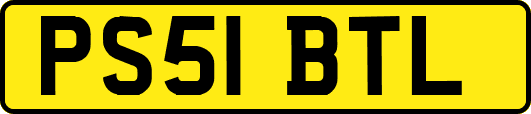 PS51 BTL